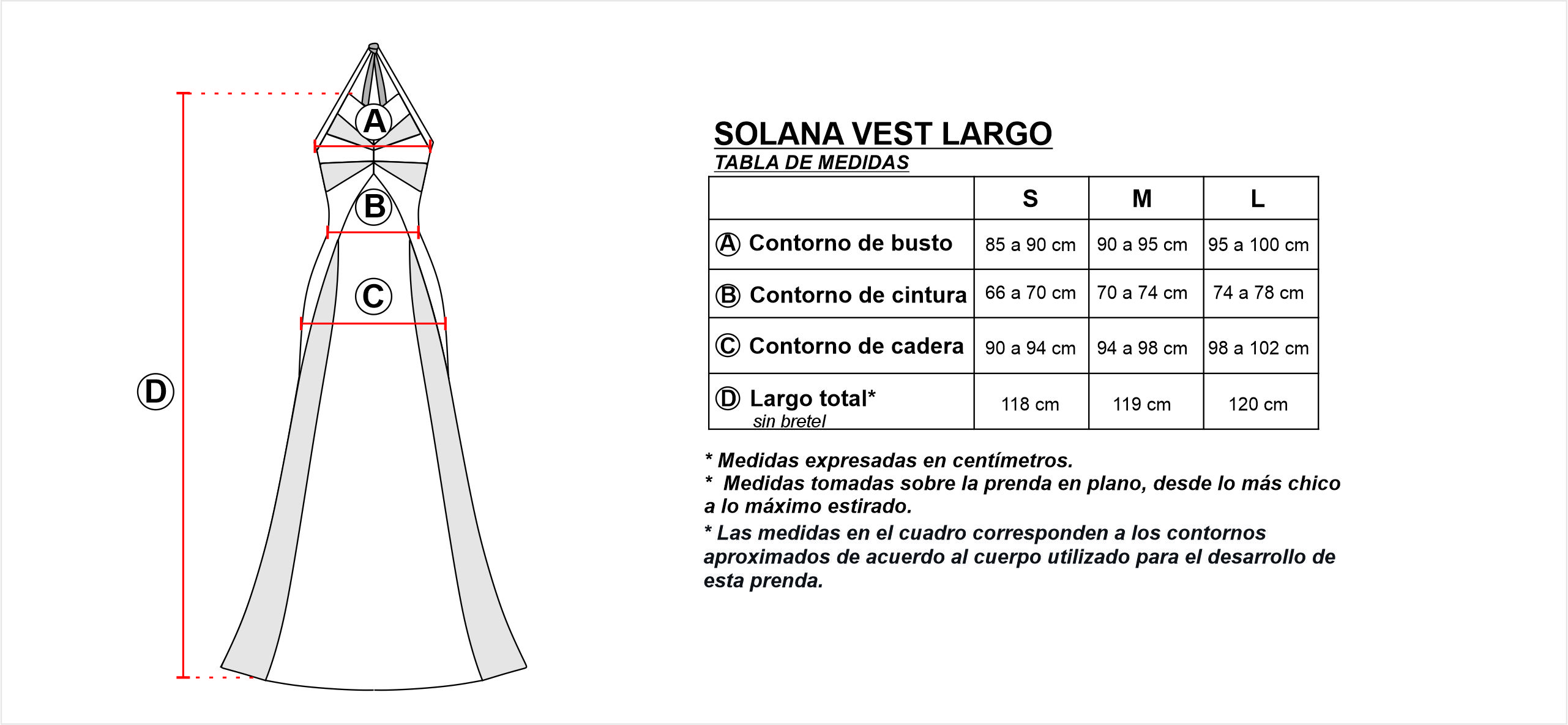 A

B

C

D

SOLANA VEST LARGO

TABLA DE MEDIDAS

| | S | M | L |
|---|---|---|---|
| Ⓐ Contorno de busto | 85 a 90 cm | 90 a 95 cm | 95 a 100 cm |
| Ⓑ Contorno de cintura | 66 a 70 cm | 70 a 74 cm | 74 a 78 cm |
| Ⓒ Contorno de cadera | 90 a 94 cm | 94 a 98 cm | 98 a 102 cm |
| Ⓓ Largo total* sin bretel | 118 cm | 119 cm | 120 cm |

* Medidas expresadas en centímetros.
* Medidas tomadas sobre la prenda en plano, desde lo más chico a lo máximo estirado.
* Las medidas en el cuadro corresponden a los contornos aproximados de acuerdo al cuerpo utilizado para el desarrollo de esta prenda.